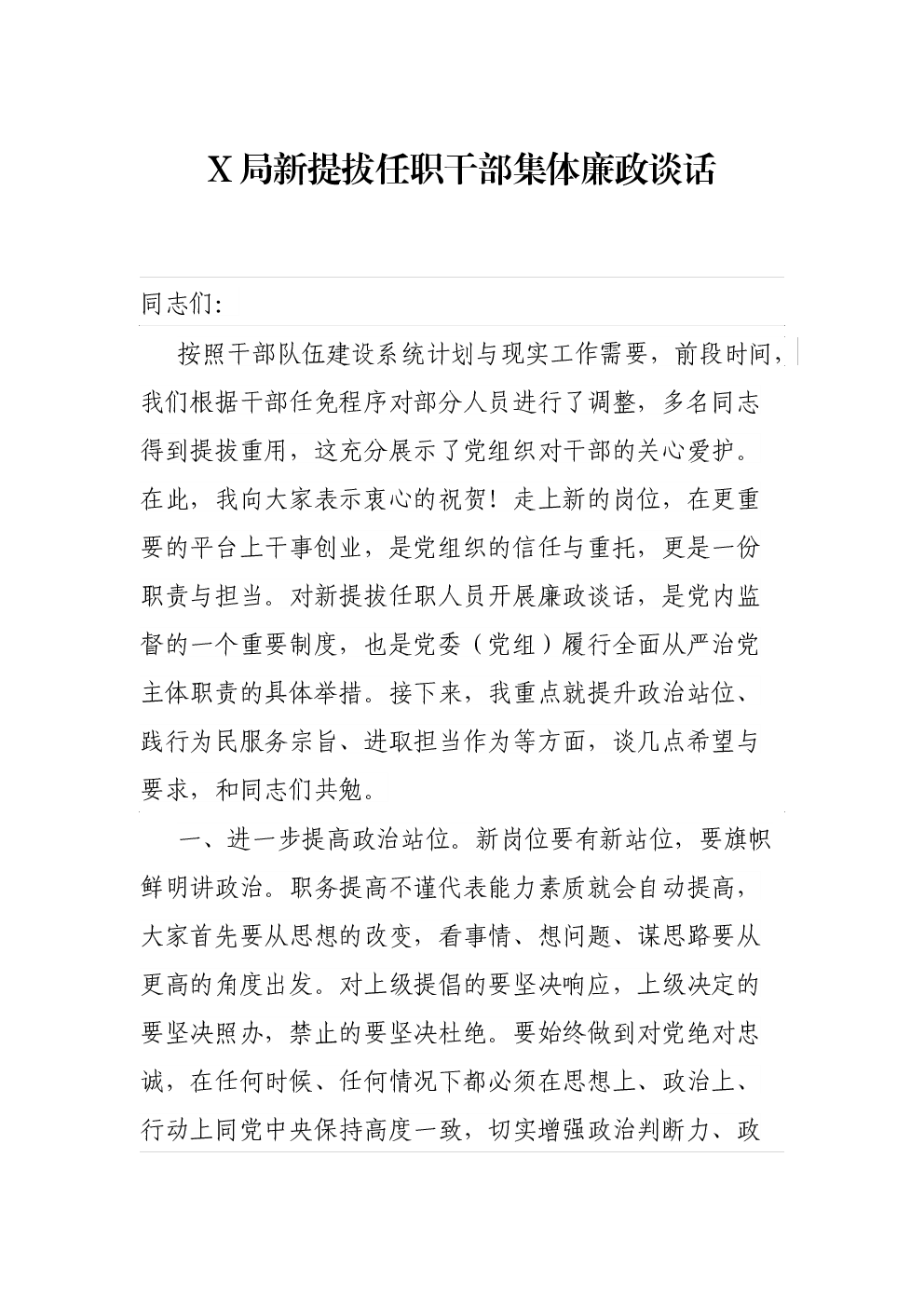 X 局新提拔任职干部集体廉政谈话

同志们：

按照干部队伍建设系统计划与现实工作需要，前段时间，我们根据干部任免程序对部分人员进行了调整，多名同志得到提拔重用，这充分展示了党组织对干部的关心爱护。在此，我向大家表示衷心的祝贺！走上新的岗位，在更重要的平台上干事创业，是党组织的信任与重托，更是一份职责与担当。对新提拔任职人员开展廉政谈话，是党内监督的一个重要制度，也是党委（党组）履行全面从严治党主体职责的具体举措。接下来，我重点就提升政治站位、践行为民服务宗旨、进取担当作为等方面，谈几点希望与要求，和同志们共勉。

一、进一步提高政治站位。新岗位要有新站位，要旗帜鲜明讲政治。职务提高不谨代表能力素质就会自动提高，大家首先要从思想的改变，看事情、想问题、谋思路要从更高的角度出发。对上级提倡的要坚决响应，上级决定的要坚决照办，禁止的要坚决杜绝。要始终做到对党绝对忠诚，在任何时候、任何情况下都必须在思想上、政治上、行动上同党中央保持高度一致，切实增强政治判断力、政